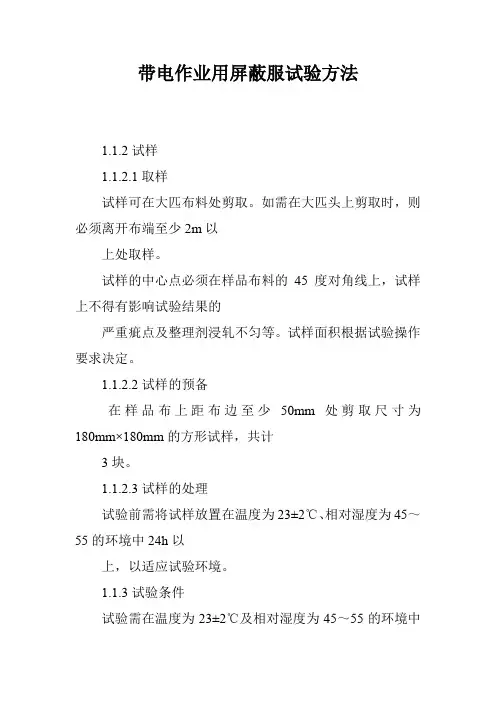 带电作业用屏蔽服试验方法

1.1.2 试样

1.1.2.1 取样

试样可在大匹布料处剪取。如需在大匹头上剪取时，则必须离开布端至少 2m 以

上处取样。

试样的中心点必须在样品布料的 45 度对角线上，试样上不得有影响试验结果的

严重疵点及整理剂浸轧不匀等。试样面积根据试验操作要求决定。

1.1.2.2 试样的预备

在样品布上距布边至少 50mm 处剪取尺寸为 180mm×180mm 的方形试样，共计

3 块。

1.1.2.3 试样的处理

试验前需将试样放置在温度为 23±2℃、相对湿度为 45～55 的环境中 24h 以

上，以适应试验环境。

1.1.3 试验条件

试验需在温度为 23±2℃及相对湿度为 45～55 的环境中